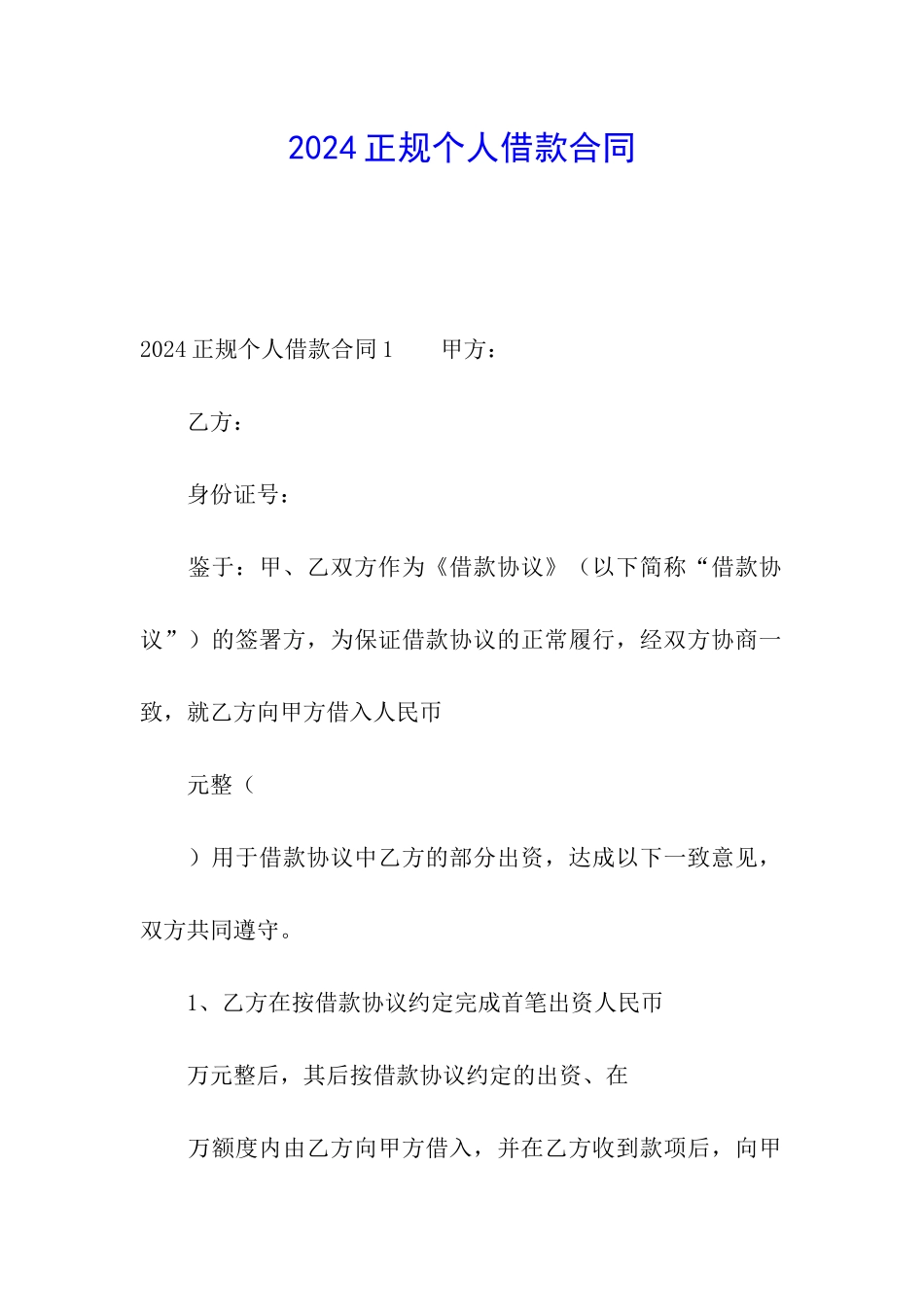 2024正规个人借款合同

2024正规个人借款合同1　　甲方：

乙方：

身份证号：

鉴于：甲、乙双方作为《借款协议》（以下简称“借款协议”）的签署方，为保证借款协议的正常履行，经双方协商一致，就乙方向甲方借入人民币

元整（

）用于借款协议中乙方的部分出资，达成以下一致意见，双方共同遵守。

1、乙方在按借款协议约定完成首笔出资人民币

万元整后，其后按借款协议约定的出资、在

万额度内由乙方向甲方借入，并在乙方收到款项后，向甲